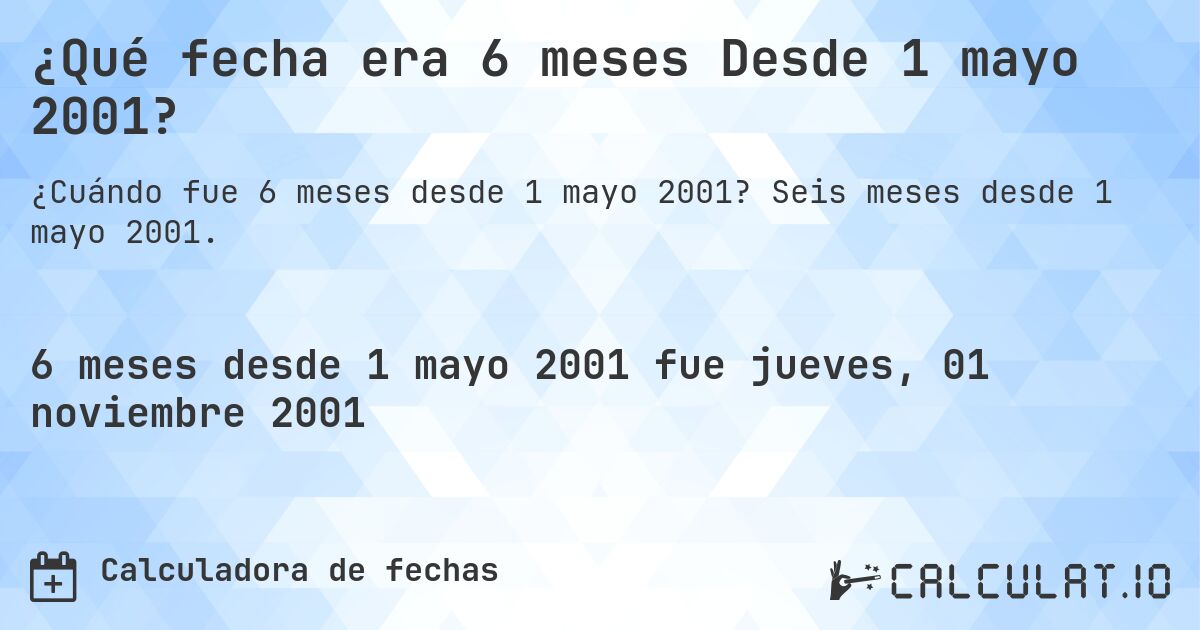 ¿Qué fecha era 6 meses Desde 1 mayo 2001?

¿Cuándo fue 6 meses desde 1 mayo 2001? Seis meses desde 1 mayo 2001.

6 meses desde 1 mayo 2001 fue jueves, 01 noviembre 2001

Calculadora de fechas

CALCULAT.IO